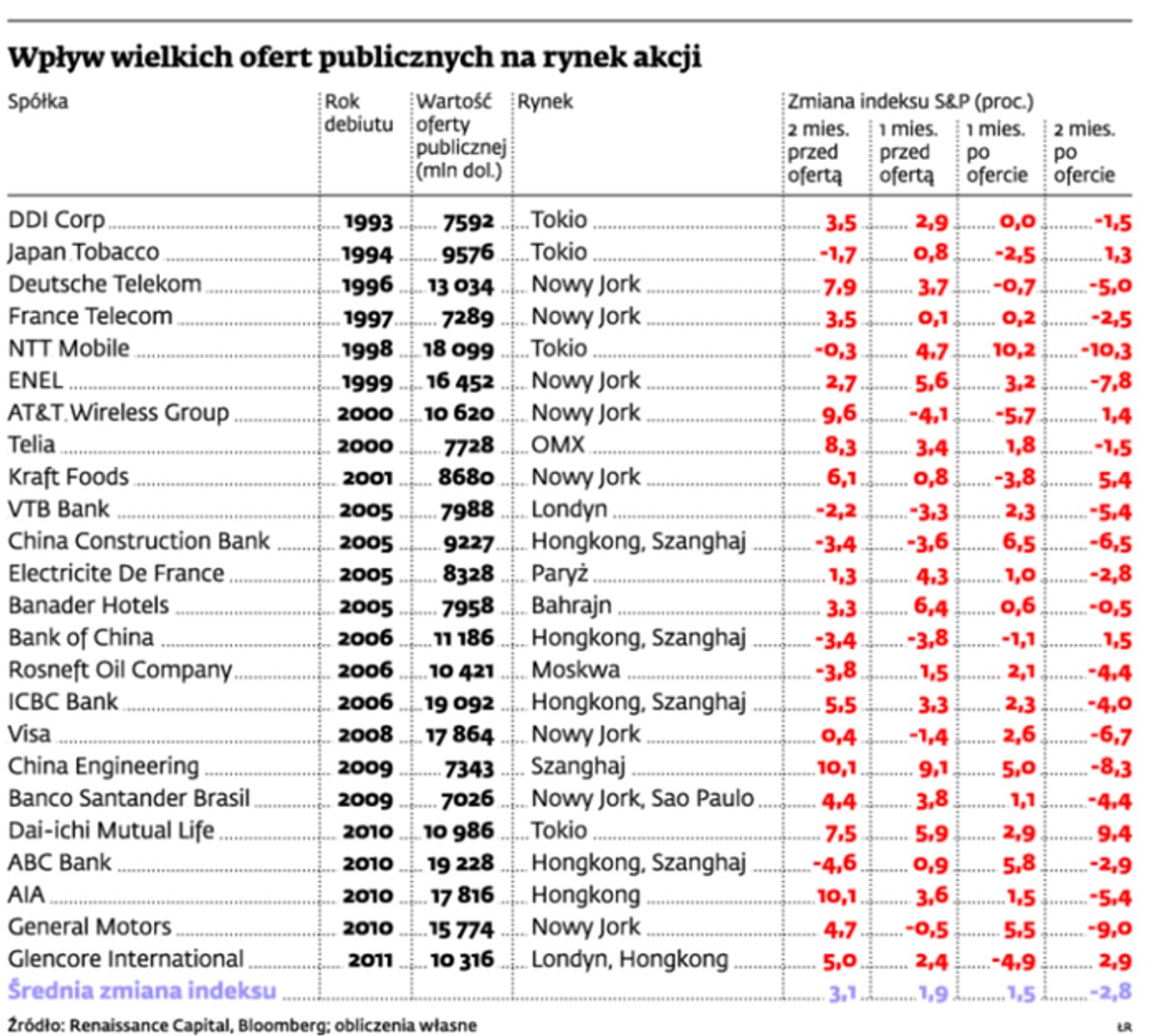 Wpływ wielkich ofert publicznych na rynek akcji

| Spółka | Rok debiutu | Wartość oferty publicznej (mln dol.) | Rynek | Zmiana indeksu S&P (proc.) 2 mies. przed ofertą | 1 mies. przed ofertą | 1 mies. po ofercie | 2 mies. po ofercie |
|---|---|---|---|---|---|---|---|
| DDI Corp | 1993 | 7592 | Tokio | 3,5 | 2,9 | 0,0 | -1,5 |
| Japan Tobacco | 1994 | 9576 | Tokio | -1,7 | 0,8 | -2,5 | 1,3 |
| Deutsche Telekom | 1996 | 13 034 | Nowy Jork | 7,9 | 3,7 | -0,7 | -5,0 |
| France Telecom | 1997 | 7289 | Nowy Jork | 3,5 | 0,1 | 0,2 | -2,5 |
| NTT Mobile | 1998 | 18 099 | Tokio | -0,3 | 4,7 | 10,2 | -10,3 |
| ENEL | 1999 | 16 452 | Nowy Jork | 2,7 | 5,6 | 3,2 | -7,8 |
| AT&T Wireless Group | 2000 | 10 620 | Nowy Jork | 9,6 | -4,1 | -5,7 | 1,4 |
| Telia | 2000 | 7728 | OMX | 8,3 | 3,4 | 1,8 | -1,5 |
| Kraft Foods | 2001 | 8680 | Nowy Jork | 6,1 | 0,8 | -3,8 | 5,4 |
| VTB Bank | 2005 | 7988 | Londyn | -2,2 | -3,3 | 2,3 | -5,4 |
| China Construction Bank | 2005 | 9227 | Hongkong, Szanghaj | -3,4 | -3,6 | 6,5 | -6,5 |
| Electricite De France | 2005 | 8328 | Paryż | 1,3 | 4,3 | 1,0 | -2,8 |
| Banader Hotels | 2005 | 7958 | Bahrajn | 3,3 | 6,4 | 0,6 | -0,5 |
| Bank of China | 2006 | 11 186 | Hongkong, Szanghaj | -3,4 | -3,8 | -1,1 | 1,5 |
| Rosneft Oil Company | 2006 | 10 421 | Moskwa | -3,8 | 1,5 | 2,1 | -4,4 |
| ICBC Bank | 2006 | 19 092 | Hongkong, Szanghaj | 5,5 | 3,3 | 2,3 | -4,0 |
| Visa | 2008 | 17 864 | Nowy Jork | 0,4 | -1,4 | 2,6 | -6,7 |
| China Engineering | 2009 | 7343 | Szanghaj | 10,1 | 9,1 | 5,0 | -8,3 |
| Banco Santander Brasil | 2009 | 7026 | Nowy Jork, Sao Paulo | 4,4 | 3,8 | 1,1 | -4,4 |
| Dai-ichi Mutual Life | 2010 | 10 986 | Tokio | 7,5 | 5,9 | 2,9 | 9,4 |
| ABC Bank | 2010 | 19 228 | Hongkong, Szanghaj | -4,6 | 0,9 | 5,8 | -2,9 |
| AIA | 2010 | 17 816 | Hongkong | 10,1 | 3,6 | 1,5 | -5,4 |
| General Motors | 2010 | 15 774 | Nowy Jork | 4,7 | -0,5 | 5,5 | -9,0 |
| Glencore International | 2011 | 10 316 | Londyn, Hongkong | 5,0 | 2,4 | -4,9 | 2,9 |
| Średnia zmiana indeksu | | | | 3,1 | 1,9 | 1,5 | -2,8 |

Źródło: Renaissance Capital, Bloomberg; obliczenia własne

ŁR